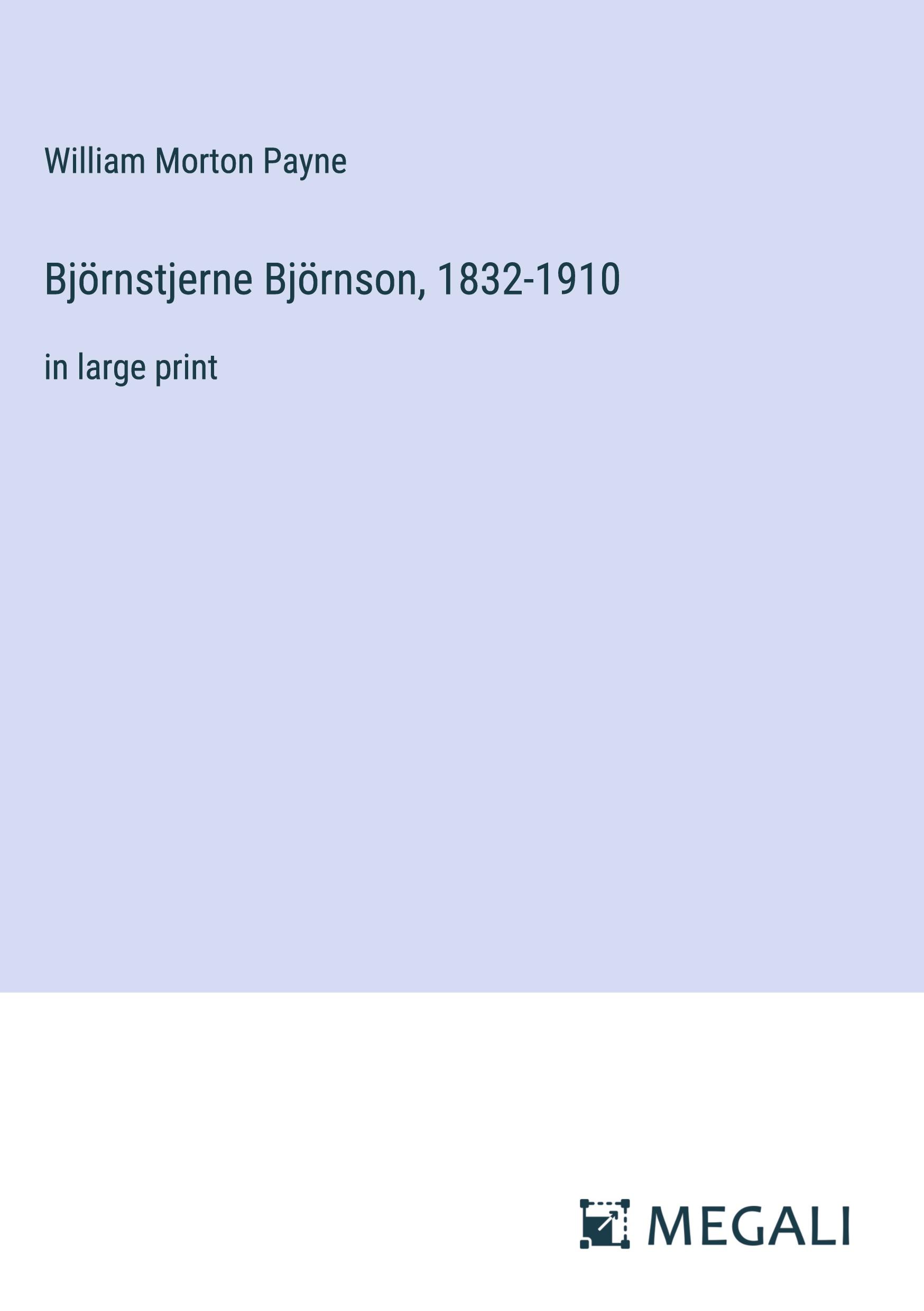 William Morton Payne

Björnstjerne Björnson, 1832-1910

in large print

MEGALI